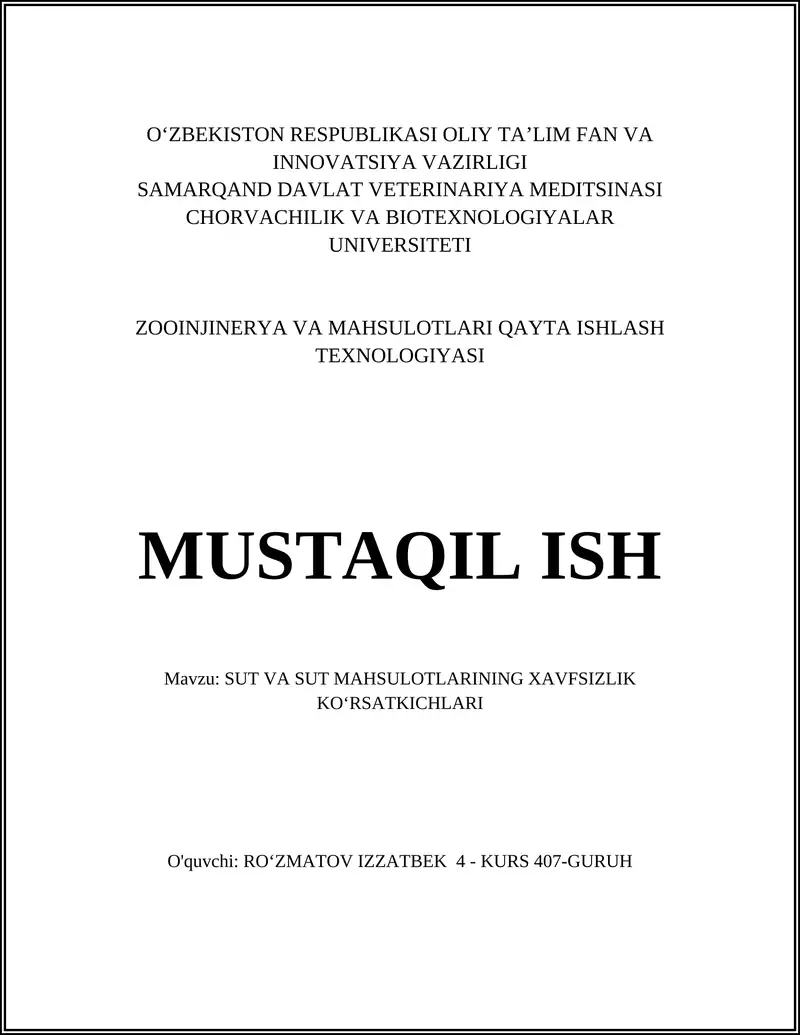 O‘ZBEKISTON RESPUBLIKASI OLIY TA’LIM FAN VA INNOVATSIYA VAZIRLIGI
SAMARQAND DAVLAT VETERINARIYA MEDITSINASI CHORVACHILIK VA BIOTEXNOLOGIYALAR UNIVERSITETI

ZOOINJINERYA VA MAHSULOTLARI QAYTA ISHLASH TEXNOLOGIYASI

MUSTAQIL ISH

Mavzu: SUT VA SUT MAHSULOTLARINING XAVFSIZLIK KO‘RSATKICHLARI

O'quvchi: RO‘ZMATOV IZZATBEK 4 - KURS 407-GURUH